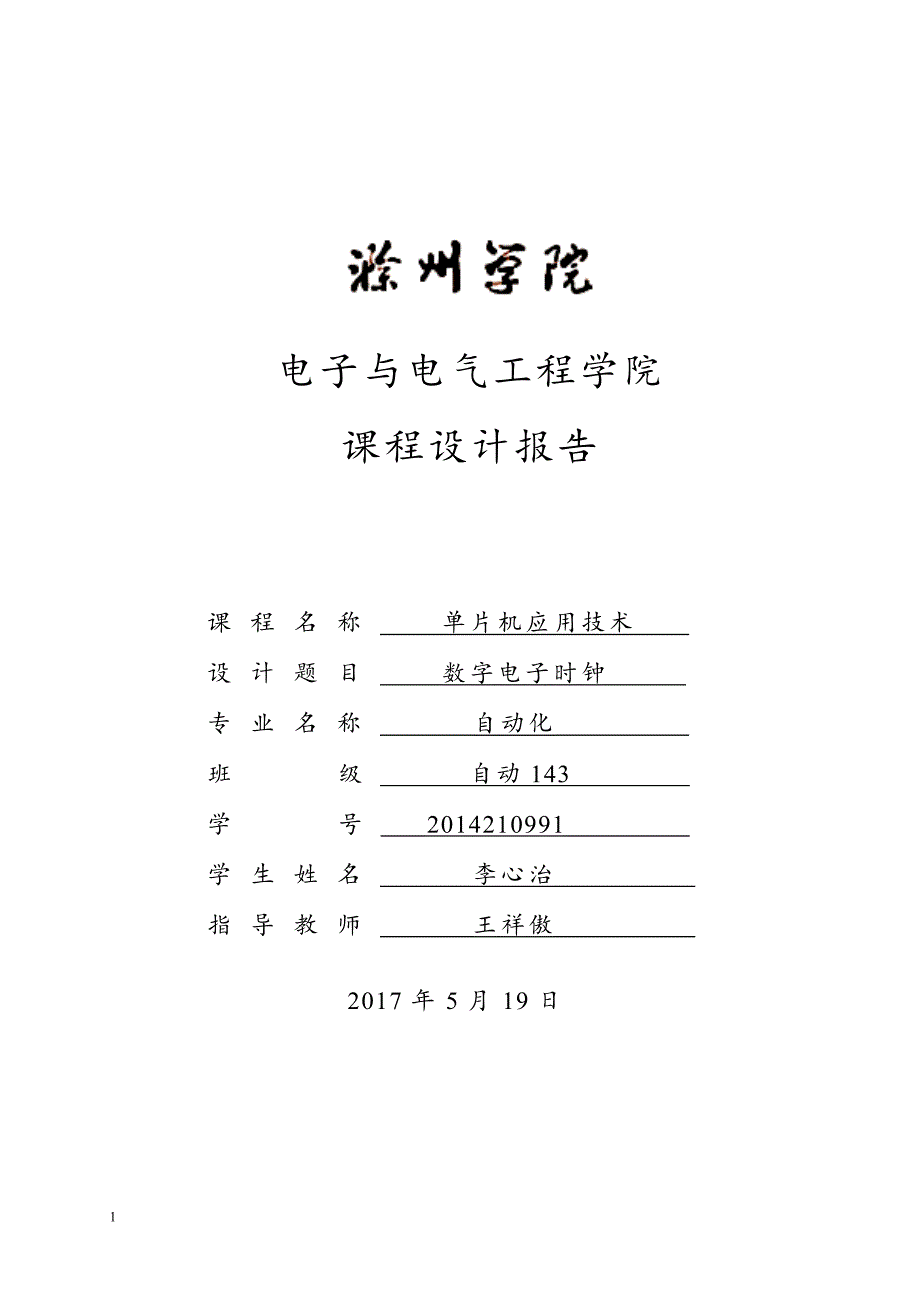 滁州学院

电子与电气工程学院

课程设计报告

课 程 名 称 单片机应用技术

设 计 题 目 数字电子时钟

专 业 名 称 自动化

班 级 自动 143

学 号 2014210991

学 生 姓 名 李心治

指 导 教 师 王祥傲

2017 年 5 月 19 日

1